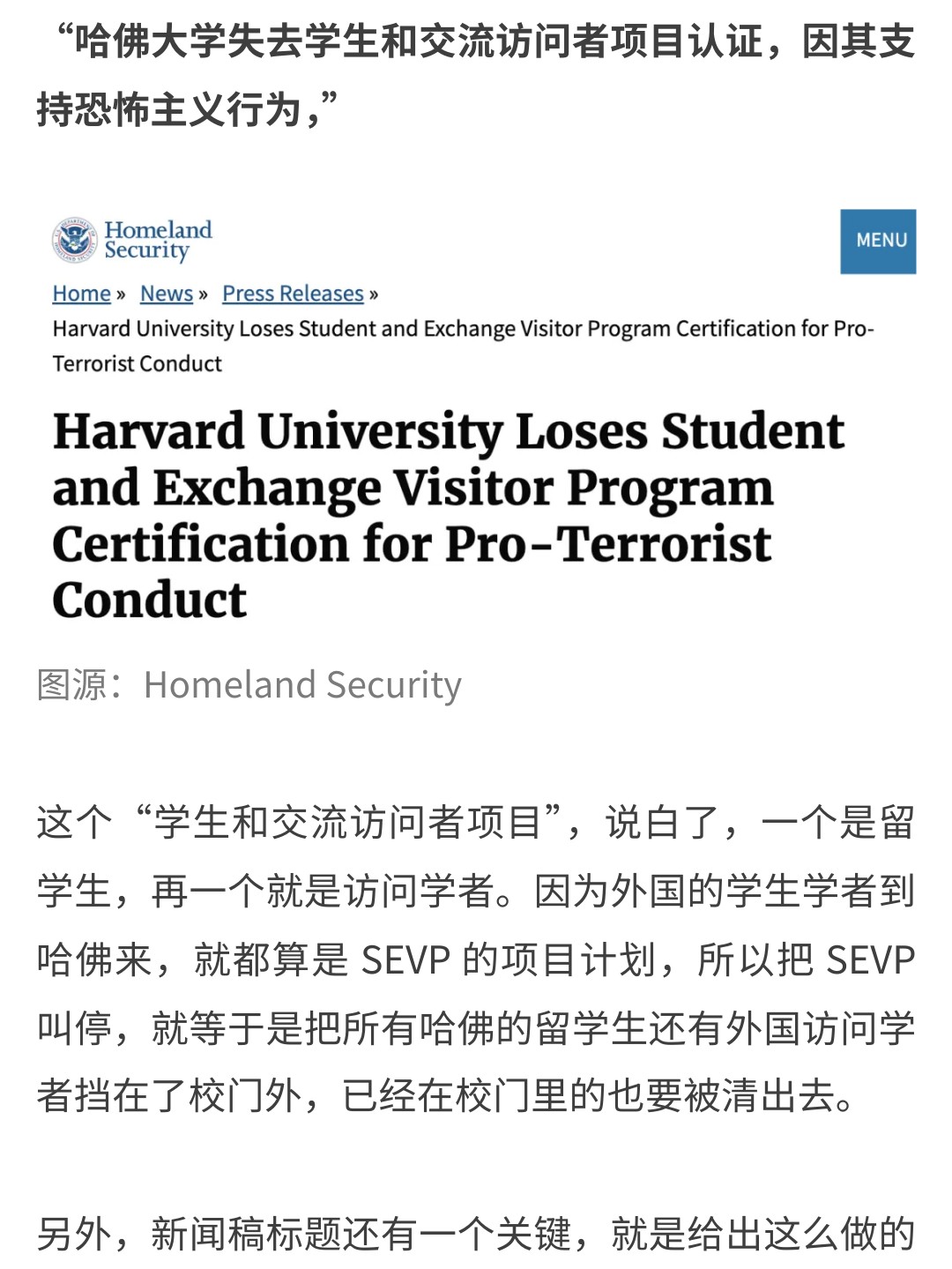 “哈佛大学失去学生和交流访问者项目认证，因其支持恐怖主义行为，”

Homeland Security

MENU

Home » News » Press Releases » Harvard University Loses Student and Exchange Visitor Program Certification for Pro-Terrorist Conduct

Harvard University Loses Student and Exchange Visitor Program Certification for Pro-Terrorist Conduct

图源：Homeland Security

这个“学生和交流访问者项目”，说白了，一个是留学生，再一个就是访问学者。因为外国的学生学者到哈佛来，就都算是 SEVP 的项目计划，所以把 SEVP 叫停，就等于是把所有哈佛的留学生还有外国访问学者挡在了校门外，已经在校门里的也要被清出去。

另外，新闻稿标题还有一个关键，就是给出这么做的